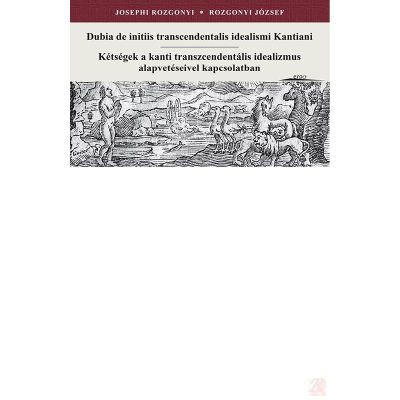 JOSEPHI ROZGONYI • ROZGONYI JÓZSEF

Dubia de initiis transcendentalis idealismi Kantiani

Kétségek a kanti transzcendentális idealizmus alapvetéseivel kapcsolatban